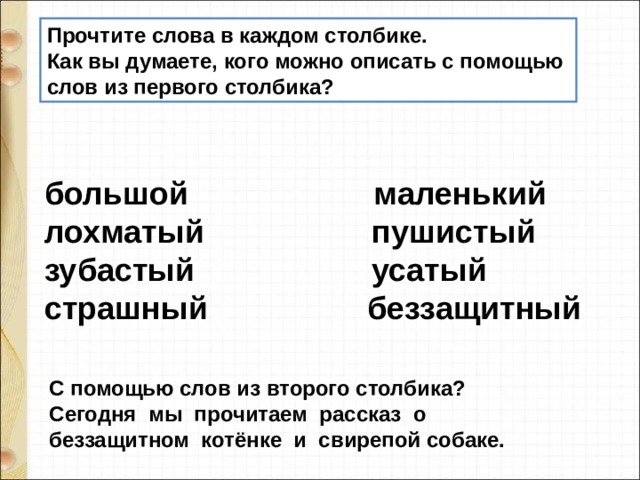 Прочтите слова в каждом столбике.
Как вы думаете, кого можно описать с помощью слов из первого столбика?

большой
лохматый
зубастый
страшный

маленький
пушистый
усатый
беззащитный

С помощью слов из второго столбика?
Сегодня мы прочитаем рассказ о беззащитном котёнке и свирепой собаке.